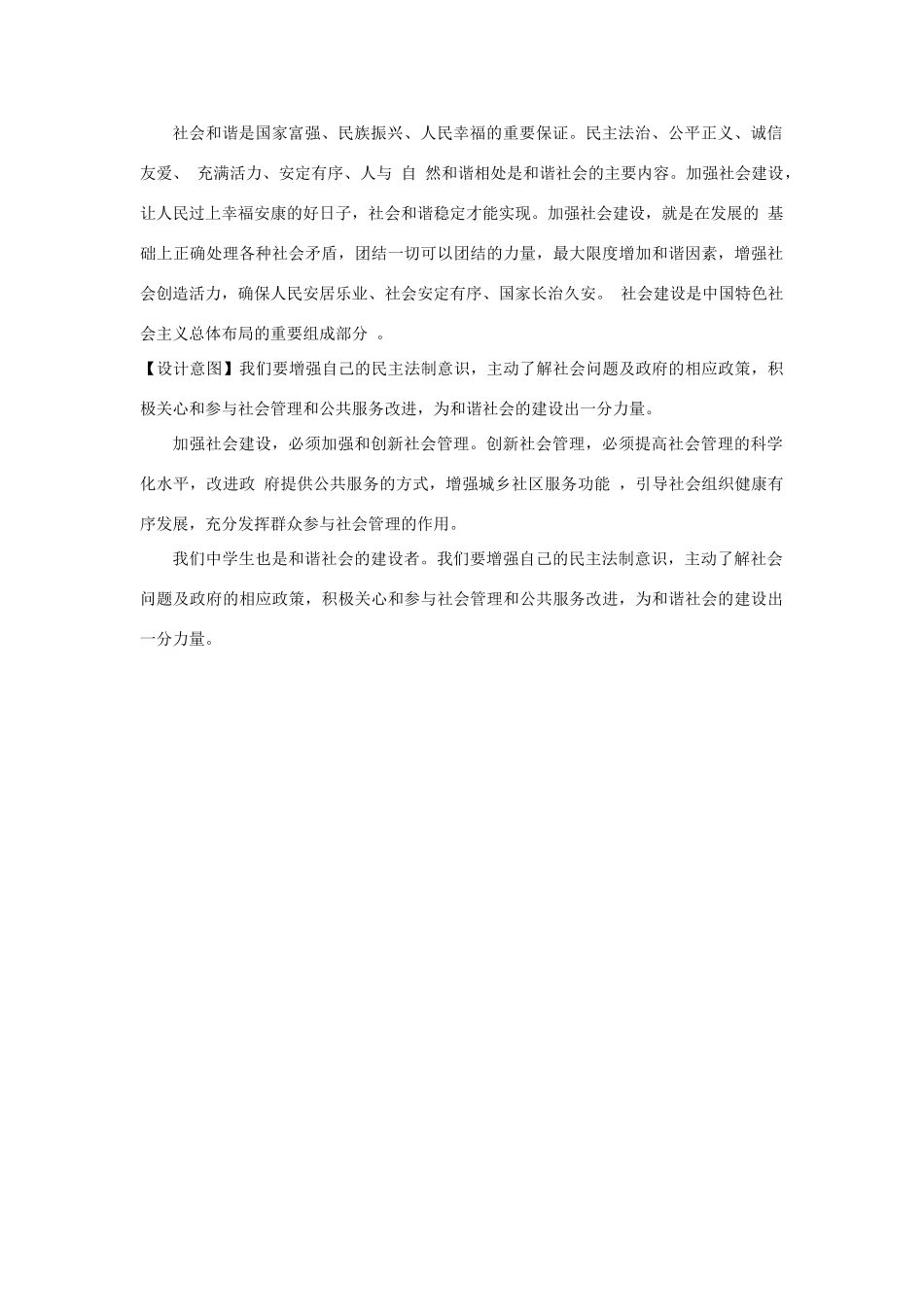 社会和谐是国家富强、民族振兴、人民幸福的重要保证。民主法治、公平正义、诚信友爱、 充满活力、安定有序、人与 自 然和谐相处是和谐社会的主要内容。加强社会建设，让人民过上幸福安康的好日子，社会和谐稳定才能实现。加强社会建设，就是在发展的 基础上正确处理各种社会矛盾，团结一切可以团结的力量，最大限度增加和谐因素，增强社会创造活力，确保人民安居乐业、社会安定有序、国家长治久安。 社会建设是中国特色社会主义总体布局的重要组成部分 。

【设计意图】我们要增强自己的民主法制意识，主动了解社会问题及政府的相应政策，积极关心和参与社会管理和公共服务改进，为和谐社会的建设出一分力量。

加强社会建设，必须加强和创新社会管理。创新社会管理，必须提高社会管理的科学化水平，改进政 府提供公共服务的方式，增强城乡社区服务功能 ，引导社会组织健康有序发展，充分发挥群众参与社会管理的作用。

我们中学生也是和谐社会的建设者。我们要增强自己的民主法制意识，主动了解社会问题及政府的相应政策，积极关心和参与社会管理和公共服务改进，为和谐社会的建设出一分力量。